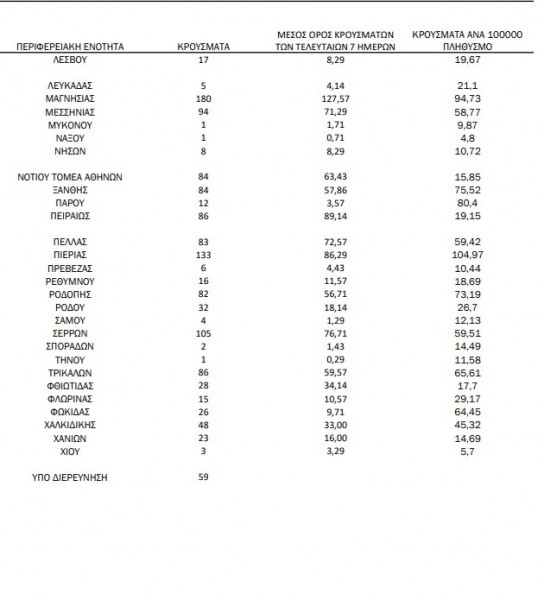 | ΠΕΡΙΦΕΡΕΙΑΚΗ ΕΝΟΤΗΤΑ | ΚΡΟΥΣΜΑΤΑ | ΜΕΣΟΣ ΟΡΟΣ ΚΡΟΥΣΜΑΤΩΝ ΤΩΝ ΤΕΛΕΥΤΑΙΩΝ 7 ΗΜΕΡΩΝ | ΚΡΟΥΣΜΑΤΑ ΑΝΑ 100000 ΠΛΗΘΥΣΜΟ |
|---|---|---|---|
| ΛΕΣΒΟΥ | 17 | 8,29 | 19,67 |
| ΛΕΥΚΑΔΑΣ | 5 | 4,14 | 21,1 |
| ΜΑΓΝΗΣΙΑΣ | 180 | 127,57 | 94,73 |
| ΜΕΣΣΗΝΙΑΣ | 94 | 71,29 | 58,77 |
| ΜΥΚΟΝΟΥ | 1 | 1,71 | 9,87 |
| ΝΑΞΟΥ | 1 | 0,71 | 4,8 |
| ΝΗΣΩΝ | 8 | 8,29 | 10,72 |
| ΝΟΤΙΟΥ ΤΟΜΕΑ ΑΘΗΝΩΝ | 84 | 63,43 | 15,85 |
| ΞΑΝΘΗΣ | 84 | 57,86 | 75,52 |
| ΠΑΡΟΥ | 12 | 3,57 | 80,4 |
| ΠΕΙΡΑΙΩΣ | 86 | 89,14 | 19,15 |
| ΠΕΛΛΑΣ | 83 | 72,57 | 59,42 |
| ΠΙΕΡΙΑΣ | 133 | 86,29 | 104,97 |
| ΠΡΕΒΕΖΑΣ | 6 | 4,43 | 10,44 |
| ΡΕΘΥΜΝΟΥ | 16 | 11,57 | 18,69 |
| ΡΟΔΟΠΗΣ | 82 | 56,71 | 73,19 |
| ΡΟΔΟΥ | 32 | 18,14 | 26,7 |
| ΣΑΜΟΥ | 4 | 1,29 | 12,13 |
| ΣΕΡΡΩΝ | 105 | 76,71 | 59,51 |
| ΣΠΟΡΑΔΩΝ | 2 | 1,43 | 14,49 |
| ΤΗΝΟΥ | 1 | 0,29 | 11,58 |
| ΤΡΙΚΑΛΩΝ | 86 | 59,57 | 65,61 |
| ΦΘΙΩΤΙΔΑΣ | 28 | 34,14 | 17,7 |
| ΦΛΩΡΙΝΑΣ | 15 | 10,57 | 29,17 |
| ΦΩΚΙΔΑΣ | 26 | 9,71 | 64,45 |
| ΧΑΛΚΙΔΙΚΗΣ | 48 | 33,00 | 45,32 |
| ΧΑΝΙΩΝ | 23 | 16,00 | 14,69 |
| ΧΙΟΥ | 3 | 3,29 | 5,7 |
| ΥΠΟ ΔΙΕΡΕΥΝΗΣΗ | 59 | | |